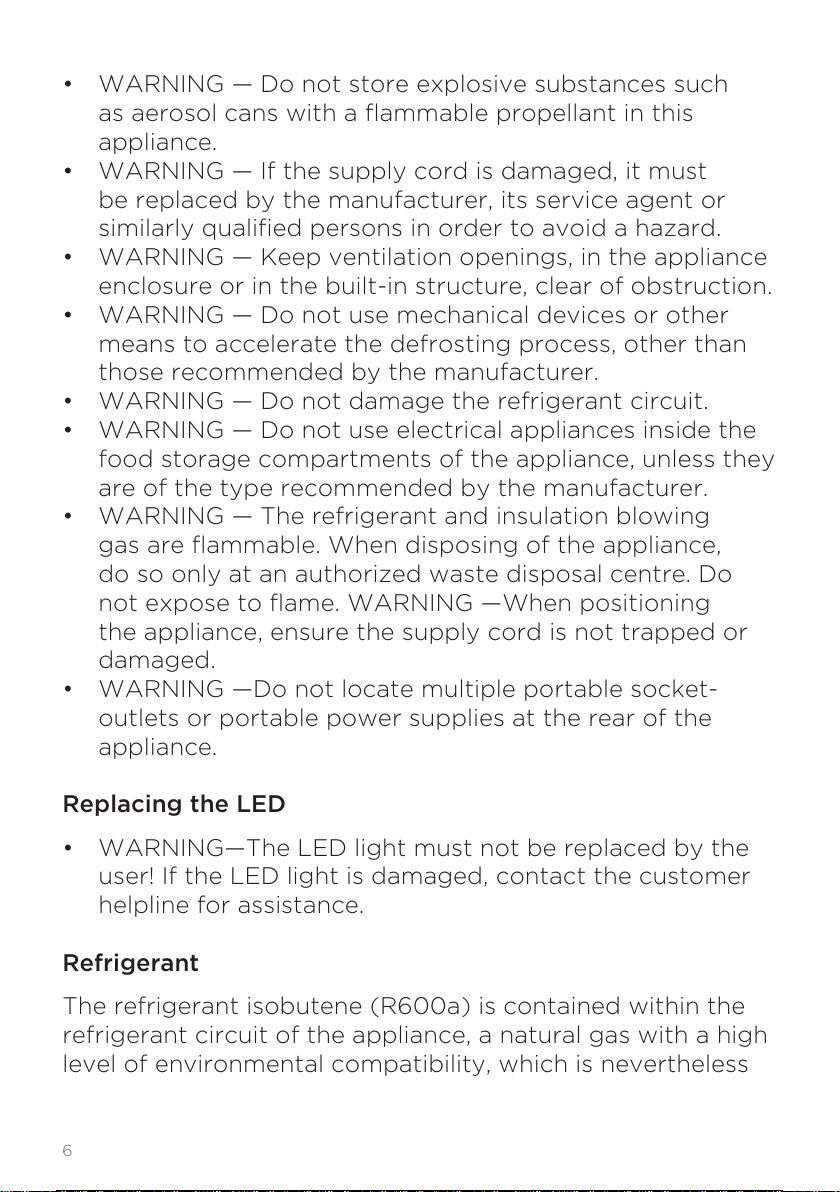 • WARNING — Do not store explosive substances such as aerosol cans with a flammable propellant in this appliance.
• WARNING — If the supply cord is damaged, it must be replaced by the manufacturer, its service agent or similarly qualified persons in order to avoid a hazard.
• WARNING — Keep ventilation openings, in the appliance enclosure or in the built-in structure, clear of obstruction.
• WARNING — Do not use mechanical devices or other means to accelerate the defrosting process, other than those recommended by the manufacturer.
• WARNING — Do not damage the refrigerant circuit.
• WARNING — Do not use electrical appliances inside the food storage compartments of the appliance, unless they are of the type recommended by the manufacturer.
• WARNING — The refrigerant and insulation blowing gas are flammable. When disposing of the appliance, do so only at an authorized waste disposal centre. Do not expose to flame. WARNING —When positioning the appliance, ensure the supply cord is not trapped or damaged.
• WARNING —Do not locate multiple portable socket-outlets or portable power supplies at the rear of the appliance.

Replacing the LED

• WARNING—The LED light must not be replaced by the user! If the LED light is damaged, contact the customer helpline for assistance.

Refrigerant

The refrigerant isobutene (R600a) is contained within the refrigerant circuit of the appliance, a natural gas with a high level of environmental compatibility, which is nevertheless

6